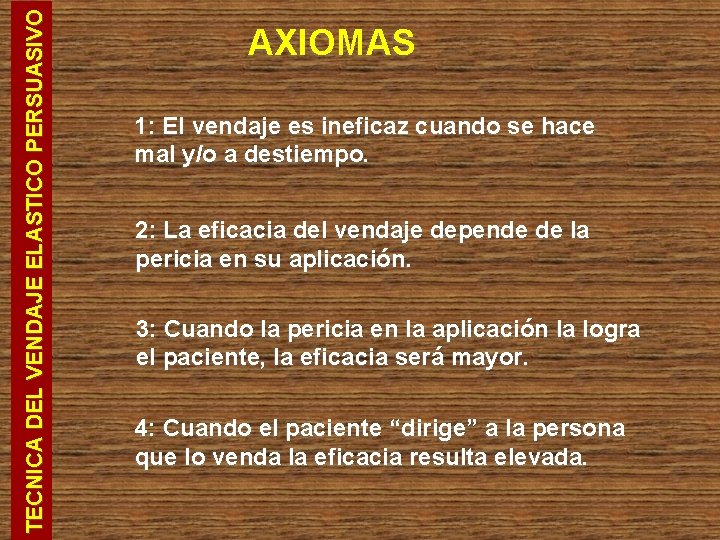 TECNICA DEL VENDAJE ELASTICO PERSUASIVO

AXIOMAS

1: El vendaje es ineficaz cuando se hace mal y/o a destiempo.

2: La eficacia del vendaje depende de la pericia en su aplicación.

3: Cuando la pericia en la aplicación la logra el paciente, la eficacia será mayor.

4: Cuando el paciente “dirige” a la persona que lo venda la eficacia resulta elevada.